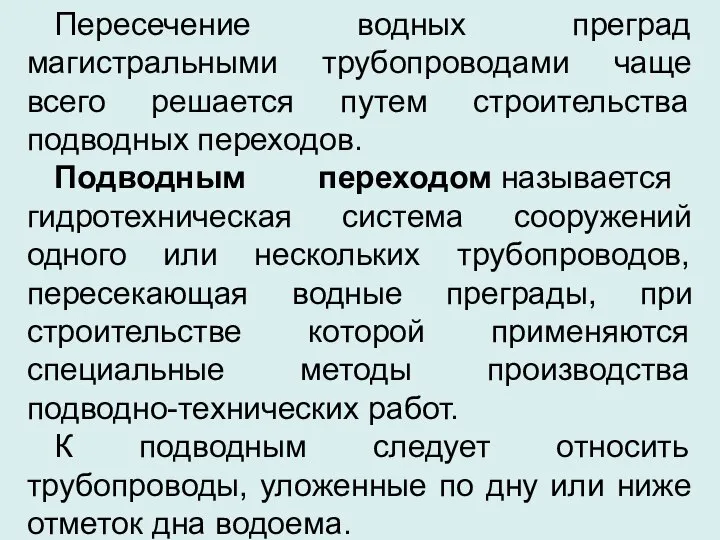 Пересечение водных преград магистральными трубопроводами чаще всего решается путем строительства подводных переходов.

Подводным переходом называется гидротехническая система сооружений одного или нескольких трубопроводов, пересекающая водные преграды, при строительстве которой применяются специальные методы производства подводно-технических работ.

К подводным следует относить трубопроводы, уложенные по дну или ниже отметок дна водоема.